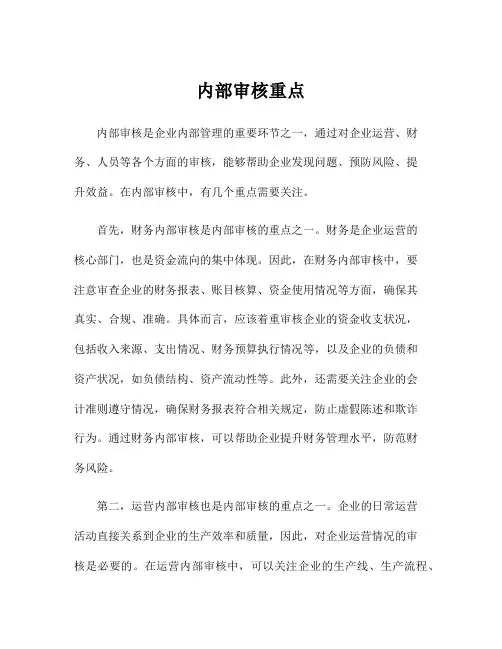 内部审核重点

内部审核是企业内部管理的重要环节之一，通过对企业运营、财务、人员等各个方面的审核，能够帮助企业发现问题、预防风险、提升效益。在内部审核中，有几个重点需要关注。

首先，财务内部审核是内部审核的重点之一。财务是企业运营的核心部门，也是资金流向的集中体现。因此，在财务内部审核中，要注意审查企业的财务报表、账目核算、资金使用情况等方面，确保其真实、合规、准确。具体而言，应该着重审核企业的资金收支状况，包括收入来源、支出情况、财务预算执行情况等，以及企业的负债和资产状况，如负债结构、资产流动性等。此外，还需要关注企业的会计准则遵守情况，确保财务报表符合相关规定，防止虚假陈述和欺诈行为。通过财务内部审核，可以帮助企业提升财务管理水平，防范财务风险。

第二，运营内部审核也是内部审核的重点之一。企业的日常运营活动直接关系到企业的生产效率和质量，因此，对企业运营情况的审核是必要的。在运营内部审核中，可以关注企业的生产线、生产流程、